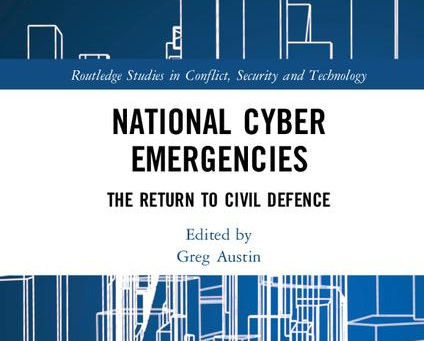 Routledge Studies in Conflict, Security and Technology

NATIONAL CYBER EMERGENCIES

THE RETURN TO CIVIL DEFENCE

Edited by
Greg Austin